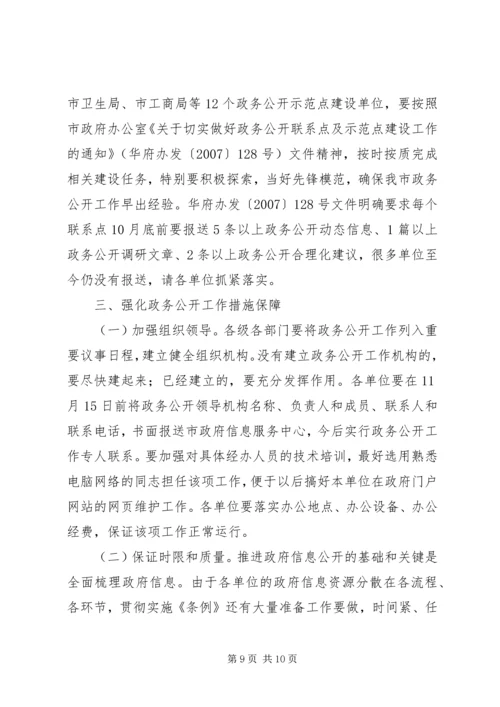 市卫生局、市工商局等12个政务公开示范点建设单位，要按照市政府办公室《关于切实做好政务公开联系点及示范点建设工作的通知》（华府办发〔2007〕128号）文件精神，按时按质完成相关建设任务，特别要积极探索，当好先锋模范，确保我市政务公开工作早出经验。华府办发〔2007〕128号文件明确要求每个联系点10月底前要报送5条以上政务公开动态信息、1篇以上政务公开调研文章、2条以上政务公开合理化建议，很多单位至今仍没有报送，请各单位抓紧落实。

三、强化政务公开工作措施保障

（一）加强组织领导。各级各部门要将政务公开工作列入重要议事日程，建立健全组织机构。没有建立政务公开工作机构的，要尽快建起来；已经建立的，要充分发挥作用。各单位要在11月15日前将政务公开领导机构名称、负责人和成员、联系人和联系电话，书面报送市政府信息服务中心，今后实行政务公开工作专人联系。要加强对具体经办人员的技术培训，最好选用熟悉电脑网络的同志担任该项工作，便于以后搞好本单位在政府门户网站的网页维护工作。各单位要落实办公地点、办公设备、办公经费，保证该项工作正常运行。

（二）保证时限和质量。推进政府信息公开的基础和关键是全面梳理政府信息。由于各单位的政府信息资源分散在各流程、各环节，贯彻实施《条例》还有大量准备工作要做，时间紧、任

第9页 共10页